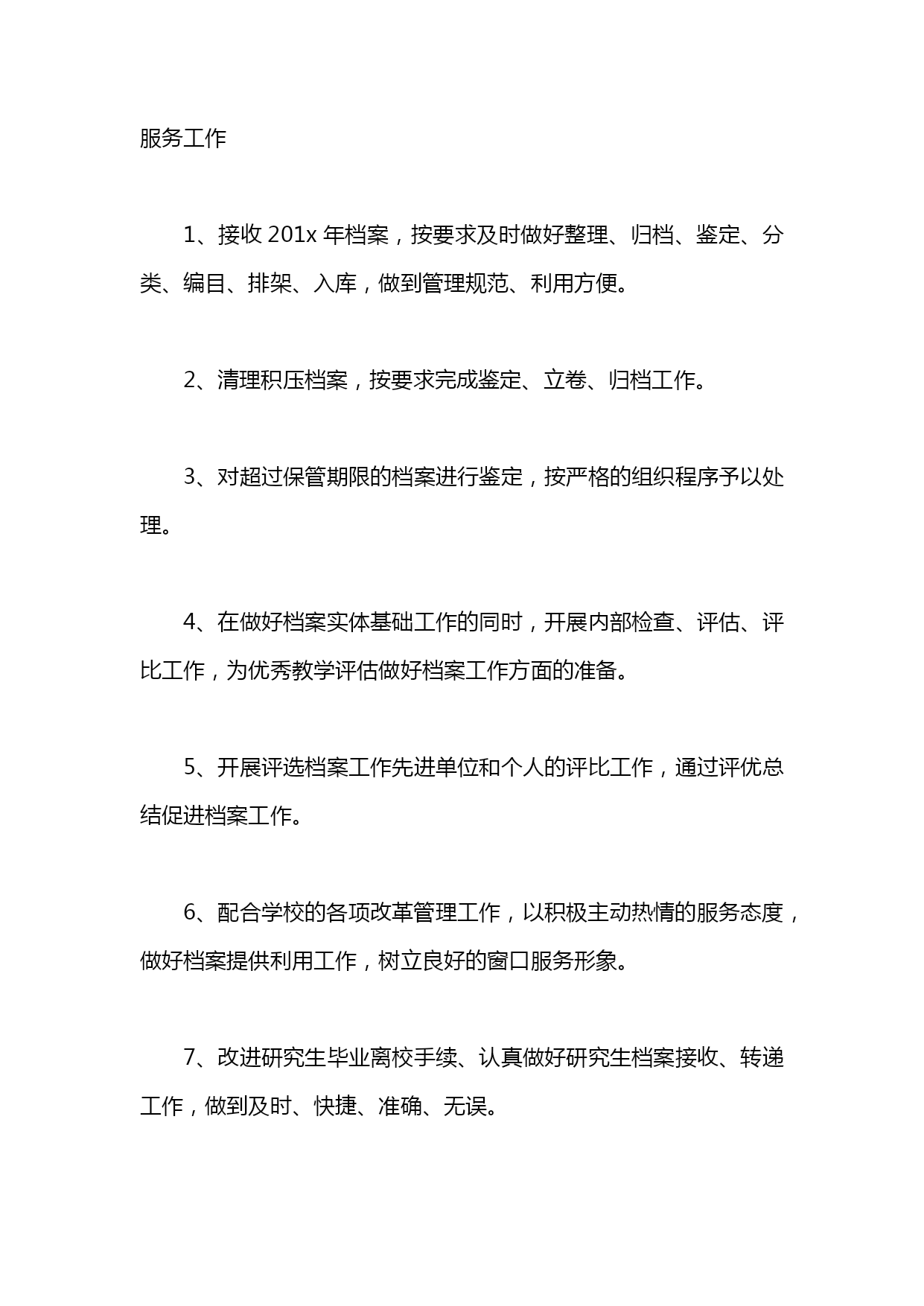 服务工作

1、接收 201x 年档案，按要求及时做好整理、归档、鉴定、分类、编目、排架、入库，做到管理规范、利用方便。

2、清理积压档案，按要求完成鉴定、立卷、归档工作。

3、对超过保管期限的档案进行鉴定，按严格的组织程序予以处理。

4、在做好档案实体基础工作的同时，开展内部检查、评估、评比工作，为优秀教学评估做好档案工作方面的准备。

5、开展评选档案工作先进单位和个人的评比工作，通过评优总结促进档案工作。

6、配合学校的各项改革管理工作，以积极主动热情的服务态度，做好档案提供利用工作，树立良好的窗口服务形象。

7、改进研究生毕业离校手续、认真做好研究生档案接收、转递工作，做到及时、快捷、准确、无误。